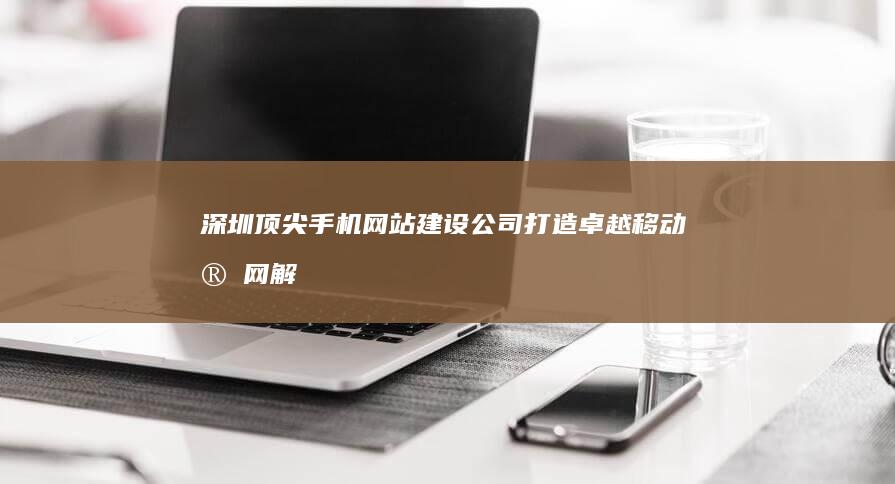 深圳顶尖手机网站建设公司打造卓越移动
® 网解